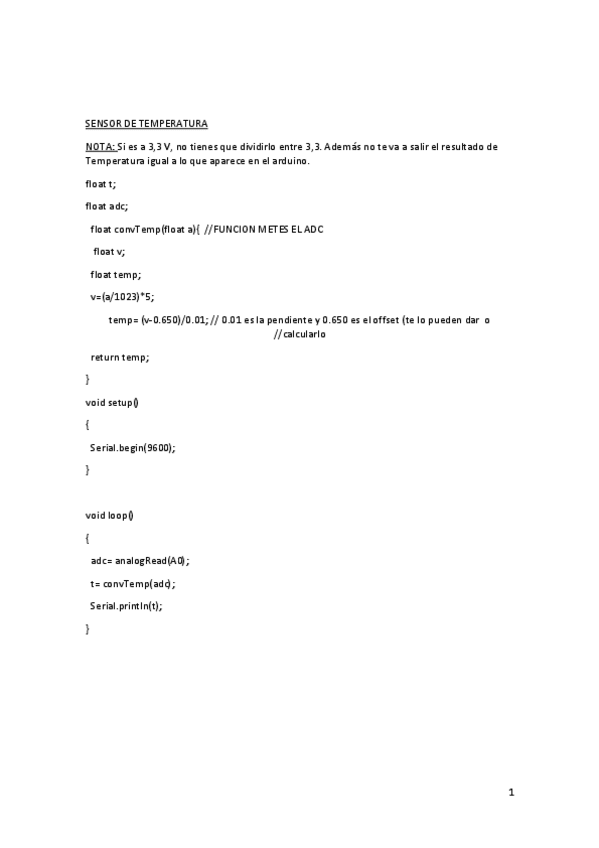 SENSOR DE TEMPERATURA

NOTA: Si es a 3,3 V, no tienes que dividirlo entre 3,3. Además no te va a salir el resultado de Temperatura igual a lo que aparece en el arduino.

float t;

float adc;

float convTemp(float a){ //FUNCION METES EL ADC

float v;

float temp;

v=(a/1023)*5;

temp= (v-0.650)/0.01; // 0.01 es la pendiente y 0.650 es el offset (te lo pueden dar o //calcularlo

return temp;

}

void setup()

{

Serial.begin(9600);

}

void loop()

{

adc= analogRead(A0);

t= convTemp(adc);

Serial.println(t);

}

1